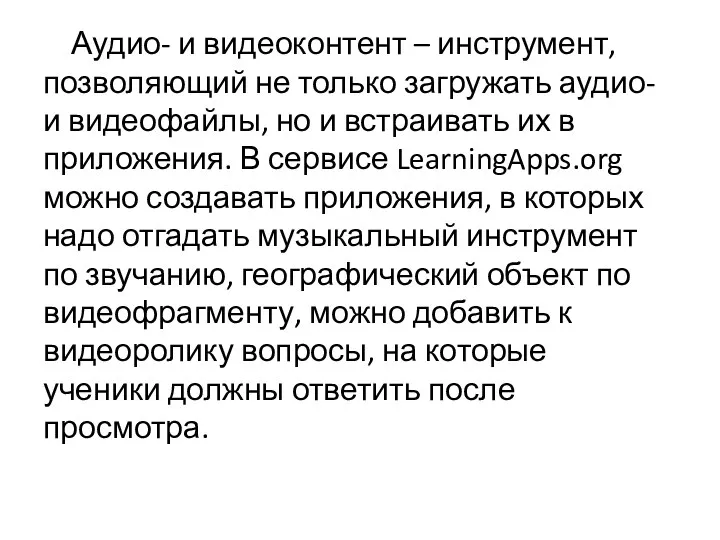 Аудио- и видеоконтент – инструмент, позволяющий не только загружать аудио- и видеофайлы, но и встраивать их в приложения. В сервисе LearningApps.org можно создавать приложения, в которых надо отгадать музыкальный инструмент по звучанию, географический объект по видеофрагменту, можно добавить к видеоролику вопросы, на которые ученики должны ответить после просмотра.